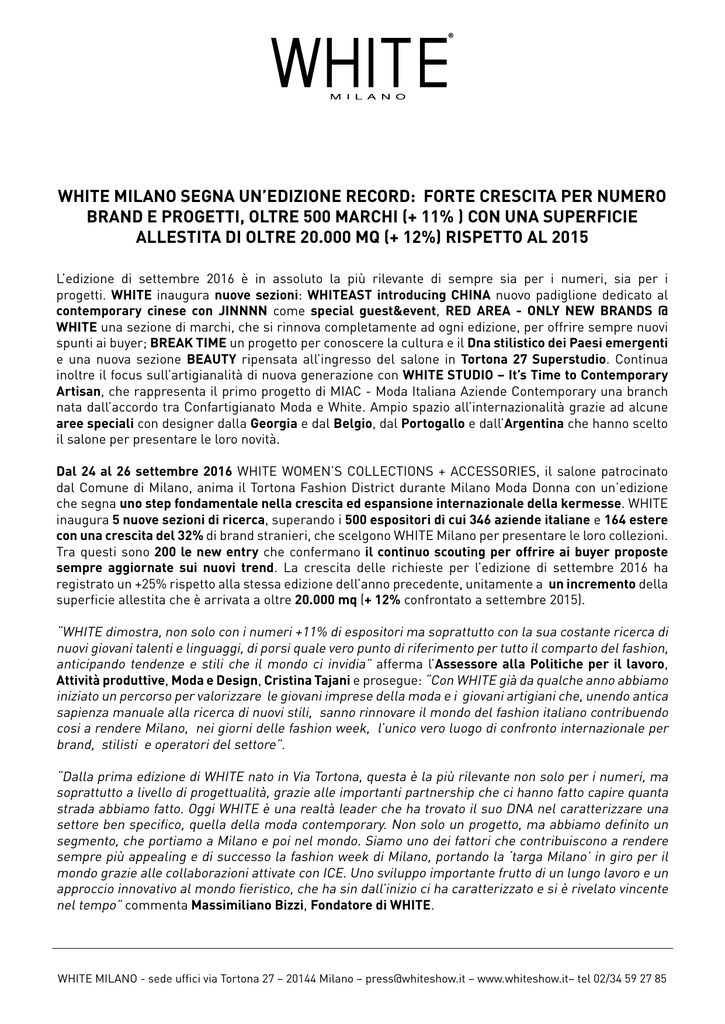 WHITE®
MILANO

WHITE MILANO SEGNA UN'EDIZIONE RECORD: FORTE CRESCITA PER NUMERO BRAND E PROGETTI, OLTRE 500 MARCHI (+ 11% ) CON UNA SUPERFICIE ALLESTITA DI OLTRE 20.000 MQ (+ 12%) RISPETTO AL 2015

L'edizione di settembre 2016 è in assoluto la più rilevante di sempre sia per i numeri, sia per i progetti. WHITE inaugura nuove sezioni: WHITEAST introducing CHINA nuovo padiglione dedicato al contemporary cinese con JINNNN come special guest&event, RED AREA - ONLY NEW BRANDS @ WHITE una sezione di marchi, che si rinnova completamente ad ogni edizione, per offrire sempre nuovi spunti ai buyer; BREAK TIME un progetto per conoscere la cultura e il Dna stilistico dei Paesi emergenti e una nuova sezione BEAUTY ripensata all'ingresso del salone in Tortona 27 Superstudio. Continua inoltre il focus sull'artigianalità di nuova generazione con WHITE STUDIO – It's Time to Contemporary Artisan, che rappresenta il primo progetto di MIAC - Moda Italiana Aziende Contemporary una branch nata dall'accordo tra Confartigianato Moda e White. Ampio spazio all'internazionalità grazie ad alcune aree speciali con designer dalla Georgia e dal Belgio, dal Portogallo e dall'Argentina che hanno scelto il salone per presentare le loro novità.

Dal 24 al 26 settembre 2016 WHITE WOMEN'S COLLECTIONS + ACCESSORIES, il salone patrocinato dal Comune di Milano, anima il Tortona Fashion District durante Milano Moda Donna con un'edizione che segna uno step fondamentale nella crescita ed espansione internazionale della kermesse. WHITE inaugura 5 nuove sezioni di ricerca, superando i 500 espositori di cui 346 aziende italiane e 164 estere con una crescita del 32% di brand stranieri, che scelgono WHITE Milano per presentare le loro collezioni. Tra questi sono 200 le new entry che confermano il continuo scouting per offrire ai buyer proposte sempre aggiornate sui nuovi trend. La crescita delle richieste per l'edizione di settembre 2016 ha registrato un +25% rispetto alla stessa edizione dell'anno precedente, unitamente a un incremento della superficie allestita che è arrivata a oltre 20.000 mq (+ 12% confrontato a settembre 2015).

"WHITE dimostra, non solo con i numeri +11% di espositori ma soprattutto con la sua costante ricerca di nuovi giovani talenti e linguaggi, di porsi quale vero punto di riferimento per tutto il comparto del fashion, anticipando tendenze e stili che il mondo ci invidia" afferma l'Assessore alla Politiche per il lavoro, Attività produttive, Moda e Design, Cristina Tajani e prosegue: "Con WHITE già da qualche anno abbiamo iniziato un percorso per valorizzare le giovani imprese della moda e i giovani artigiani che, unendo antica sapienza manuale alla ricerca di nuovi stili, sanno rinnovare il mondo del fashion italiano contribuendo così a rendere Milano, nei giorni delle fashion week, l'unico vero luogo di confronto internazionale per brand, stilisti e operatori del settore".

"Dalla prima edizione di WHITE nato in Via Tortona, questa è la più rilevante non solo per i numeri, ma soprattutto a livello di progettualità, grazie alle importanti partnership che ci hanno fatto capire quanta strada abbiamo fatto. Oggi WHITE è una realtà leader che ha trovato il suo DNA nel caratterizzare una settore ben specifico, quella della moda contemporary. Non solo un progetto, ma abbiamo definito un segmento, che portiamo a Milano e poi nel mondo. Siamo uno dei fattori che contribuiscono a rendere sempre più appealing e di successo la fashion week di Milano, portando la 'targa Milano' in giro per il mondo grazie alle collaborazioni attivate con ICE. Uno sviluppo importante frutto di un lungo lavoro e un approccio innovativo al mondo fieristico, che ha sin dall'inizio ci ha caratterizzato e si è rivelato vincente nel tempo" commenta Massimiliano Bizzi, Fondatore di WHITE.

WHITE MILANO - sede uffici via Tortona 27 – 20144 Milano – press@whiteshow.it – www.whiteshow.it– tel 02/34 59 27 85